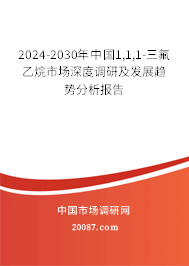 2024-2030年中国1,1,1-三氟乙烷市场深度调研及发展趋势分析报告

中国市场调研网

20087.com